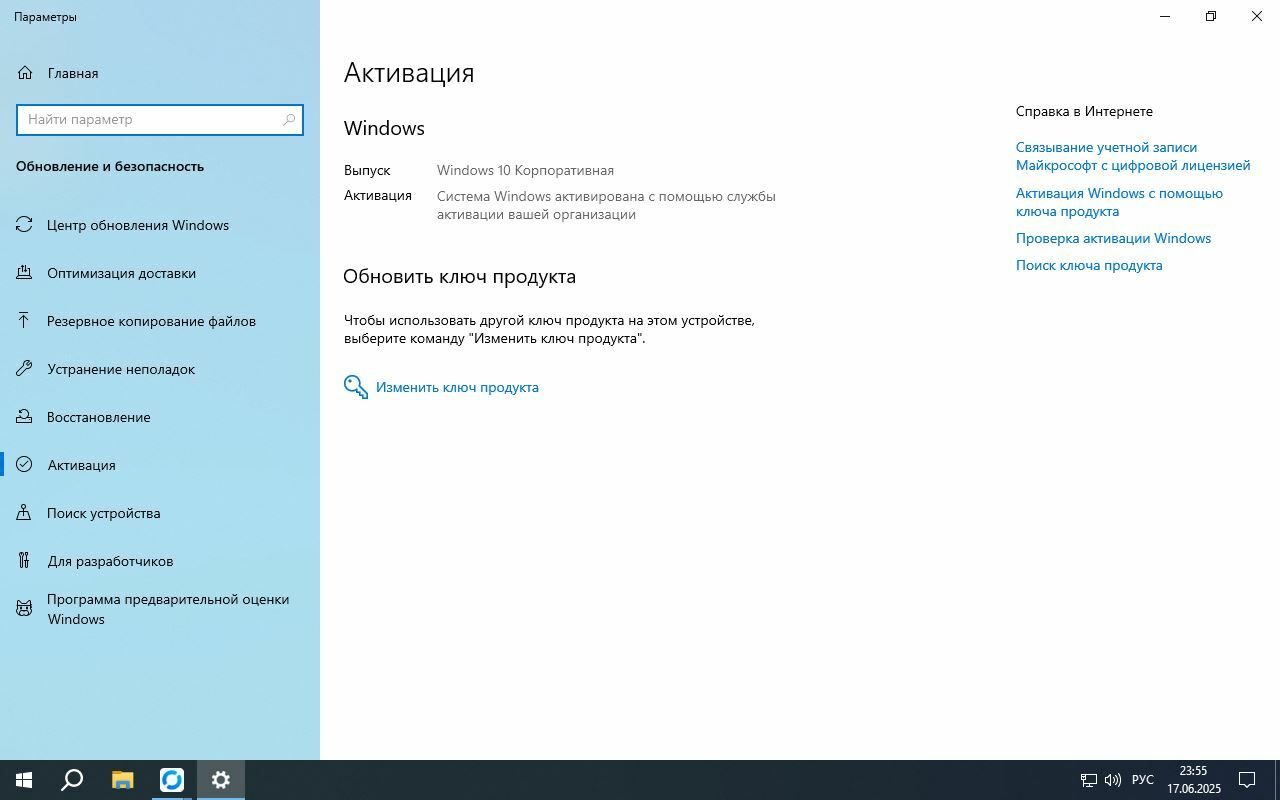 Параметры

Главная

Найти параметр

Обновление и безопасность

Центр обновления Windows

Оптимизация доставки

Резервное копирование файлов

Устранение неполадок

Восстановление

Активация

Поиск устройства

Для разработчиков

Программа предварительной оценки Windows

Активация

Windows

Выпуск Windows 10 Корпоративная

Активация Система Windows активирована с помощью службы активации вашей организации

Обновить ключ продукта

Чтобы использовать другой ключ продукта на этом устройстве, выберите команду "Изменить ключ продукта".

Изменить ключ продукта

Справка в Интернете

Связывание учетной записи Майкрософт с цифровой лицензией

Активация Windows с помощью ключа продукта

Проверка активации Windows

Поиск ключа продукта

РУС

23:55
17.06.2025